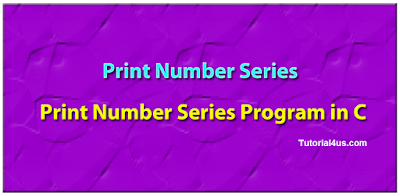 Print Number Series

Print Number Series Program in C

Tutorial4us.com